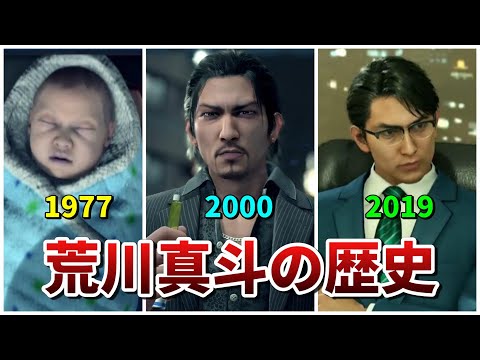 1977
2000
2019
荒川真斗の歴史